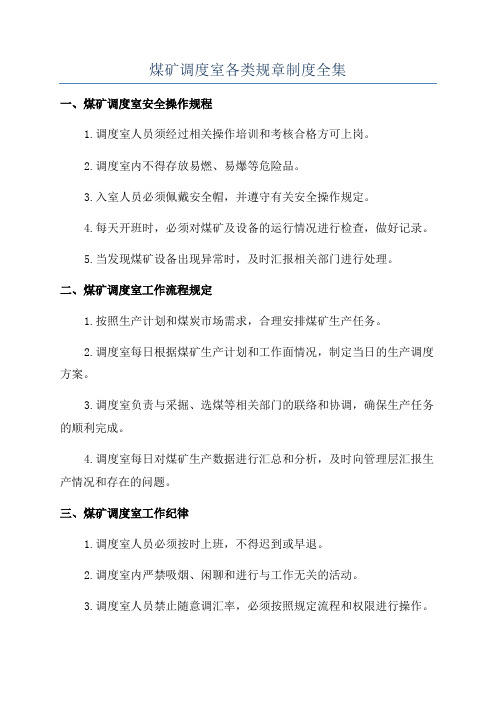 煤矿调度室各类规章制度全集

一、煤矿调度室安全操作规程

1.调度室人员须经过相关操作培训和考核合格方可上岗。

2.调度室内不得存放易燃、易爆等危险品。

3.入室人员必须佩戴安全帽，并遵守有关安全操作规定。

4.每天开班时，必须对煤矿及设备的运行情况进行检查，做好记录。

5.当发现煤矿设备出现异常时，及时汇报相关部门进行处理。

二、煤矿调度室工作流程规定

1.按照生产计划和煤炭市场需求，合理安排煤矿生产任务。

2.调度室每日根据煤矿生产计划和工作面情况，制定当日的生产调度方案。

3.调度室负责与采掘、选煤等相关部门的联络和协调，确保生产任务的顺利完成。

4.调度室每日对煤矿生产数据进行汇总和分析，及时向管理层汇报生产情况和存在的问题。

三、煤矿调度室工作纪律

1.调度室人员必须按时上班，不得迟到或早退。

2.调度室内严禁吸烟、闲聊和进行与工作无关的活动。

3.调度室人员禁止随意调汇率，必须按照规定流程和权限进行操作。